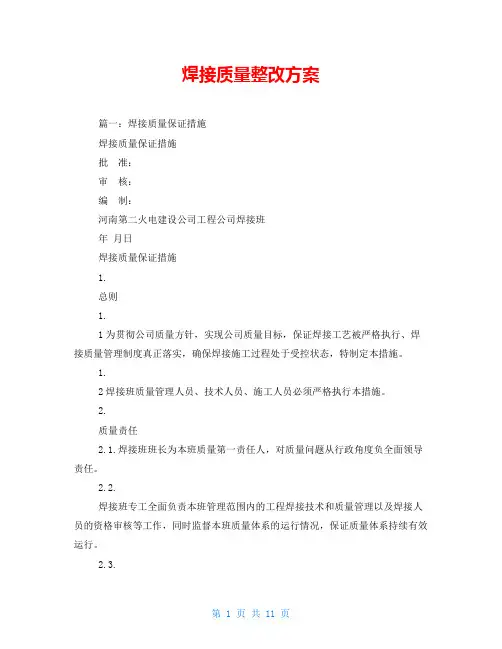 焊接质量整改方案

篇一：焊接质量保证措施

焊接质量保证措施

批 准：

审 核：

编 制：

河南第二火电建设公司工程公司焊接班

年 月日

焊接质量保证措施

1.

总则

1.

1 为贯彻公司质量方针，实现公司质量目标，保证焊接工艺被严格执行、焊接质量管理制度真正落实，确保焊接施工过程处于受控状态，特制定本措施。

1.

2 焊接班质量管理人员、技术人员、施工人员必须严格执行本措施。

2.

质量责任

2.1.焊接班班长为本班质量第一责任人，对质量问题从行政角度负全面领导责任。

2.2.

焊接班专工全面负责本班管理范围内的工程焊接技术和质量管理以及焊接人员的资格审核等工作，同时监督本班质量体系的运行情况，保证质量体系持续有效运行。

2.3.

第 1 页 共 11 页